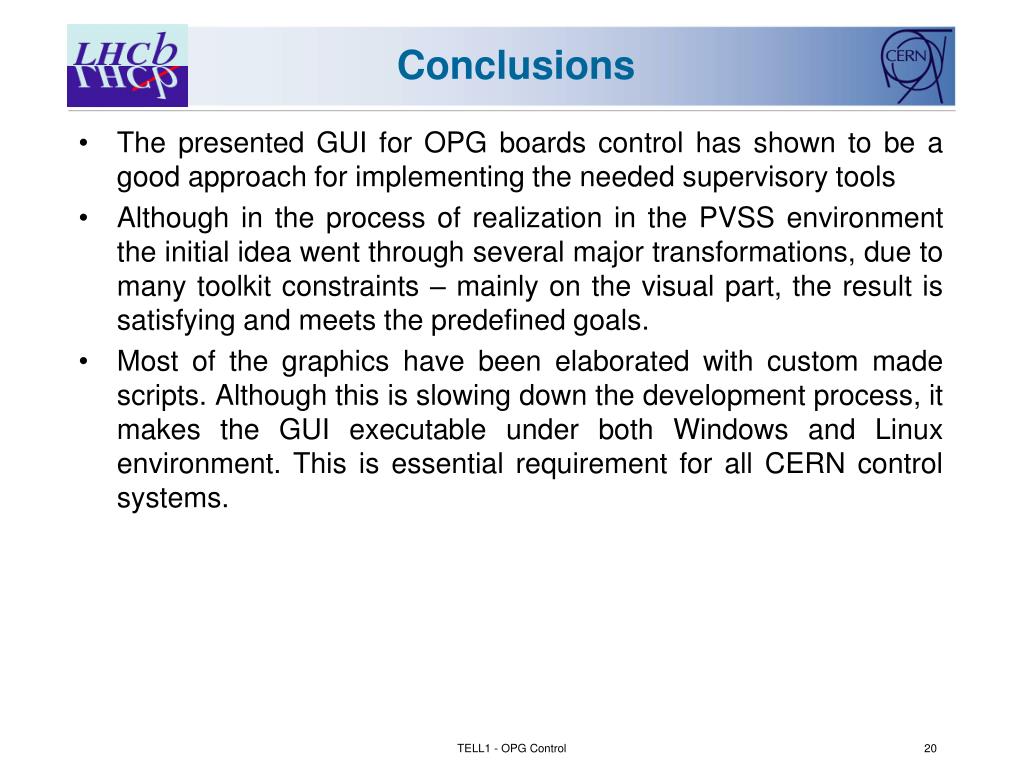 LHCb

Conclusions

CERN

• The presented GUI for OPG boards control has shown to be a good approach for implementing the needed supervisory tools
• Although in the process of realization in the PVSS environment the initial idea went through several major transformations, due to many toolkit constraints – mainly on the visual part, the result is satisfying and meets the predefined goals.
• Most of the graphics have been elaborated with custom made scripts. Although this is slowing down the development process, it makes the GUI executable under both Windows and Linux environment. This is essential requirement for all CERN control systems.

TELL1 - OPG Control

20